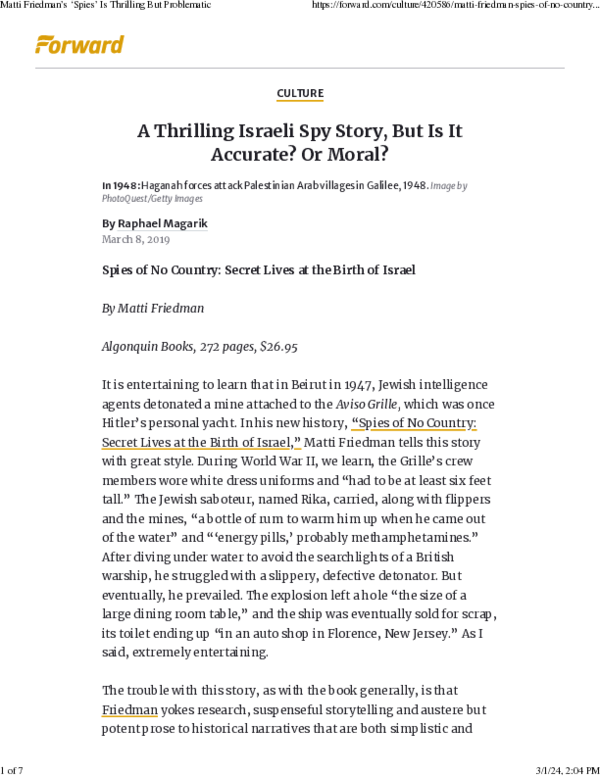 Matti Friedman's 'Spies' Is Thrilling But Problematic https://forward.com/culture/420586/matti-friedman-spies-of-no-country...

Forward

CULTURE

A Thrilling Israeli Spy Story, But Is It Accurate? Or Moral?

In 1948: Haganah forces attack Palestinian Arab villages in Galilee, 1948. Image by PhotoQuest/Getty Images

By Raphael Magarik
March 8, 2019

Spies of No Country: Secret Lives at the Birth of Israel

By Matti Friedman

Algonquin Books, 272 pages, $26.95

It is entertaining to learn that in Beirut in 1947, Jewish intelligence agents detonated a mine attached to the Aviso Grille, which was once Hitler's personal yacht. In his new history, "Spies of No Country: Secret Lives at the Birth of Israel," Matti Friedman tells this story with great style. During World War II, we learn, the Grille's crew members wore white dress uniforms and "had to be at least six feet tall." The Jewish saboteur, named Rika, carried, along with flippers and the mines, "a bottle of rum to warm him up when he came out of the water" and "'energy pills,' probably methamphetamines." After diving under water to avoid the searchlights of a British warship, he struggled with a slippery, defective detonator. But eventually, he prevailed. The explosion left a hole "the size of a large dining room table," and the ship was eventually sold for scrap, its toilet ending up "in an auto shop in Florence, New Jersey." As I said, extremely entertaining.

The trouble with this story, as with the book generally, is that Friedman yokes research, suspenseful storytelling and austere but potent prose to historical narratives that are both simplistic and

1 of 7 3/1/24, 2:04 PM